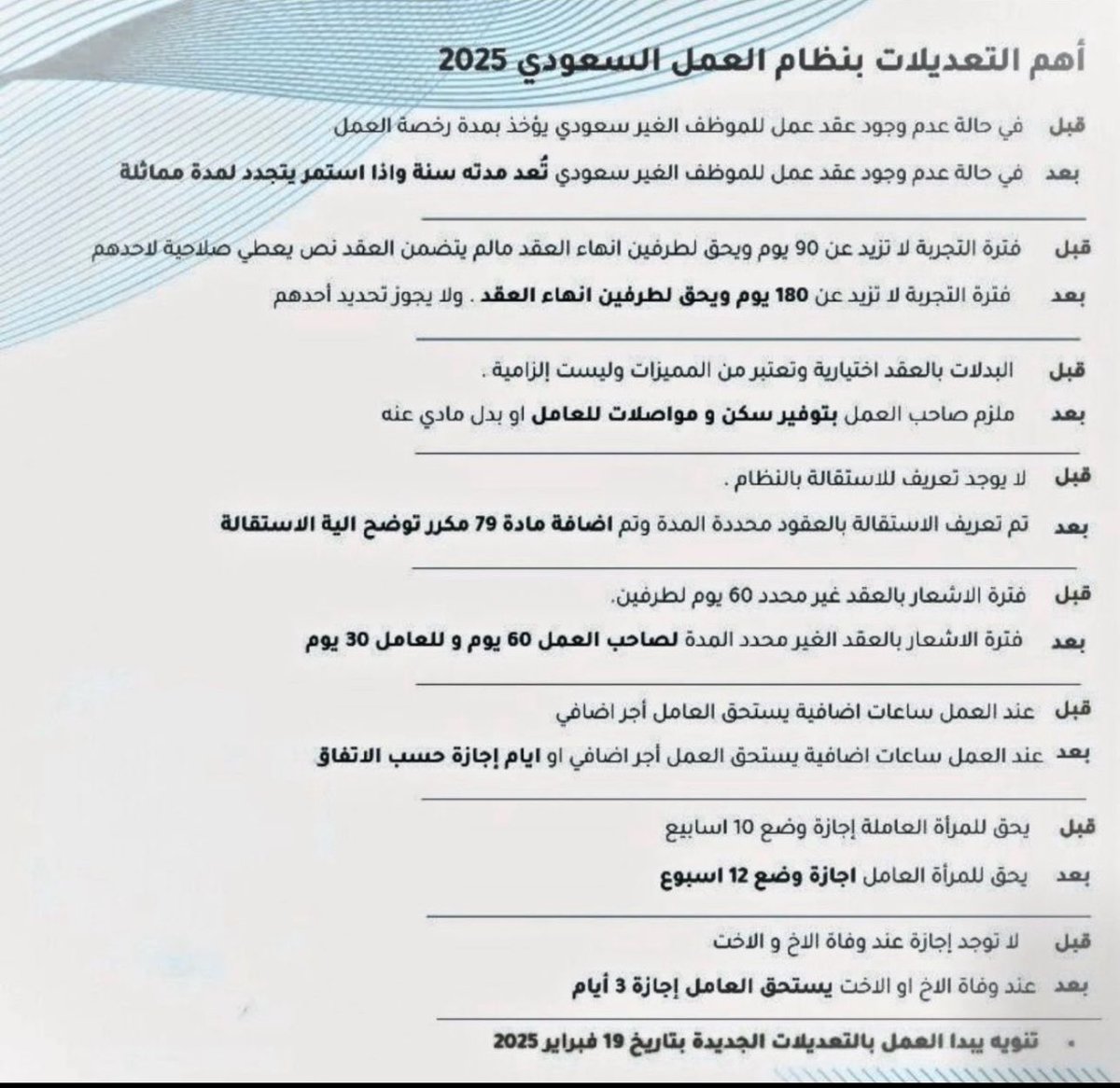 أهم التعديلات بنظام العمل السعودي 2025

قبل في حالة عدم وجود عقد عمل للموظف الغير سعودي يؤخذ بمدة رخصة العمل

بعد في حالة عدم وجود عقد عمل للموظف الغير سعودي تُعد مدته سنة واذا استمر يتجدد لمدة مماثلة

قبل فترة التجربة لا تزيد عن 90 يوم ويحق لطرفين انهاء العقد مالم يتضمن العقد نص يعطي صلاحية لاحدهم

بعد فترة التجربة لا تزيد عن 180 يوم ويحق لطرفين انهاء العقد . ولا يجوز تحديد أحدهم

قبل البدلات بالعقد اختيارية وتعتبر من المميزات وليست إلزامية .

بعد ملزم صاحب العمل بتوفير سكن و مواصلات للعامل او بدل مادي عنه

قبل لا يوجد تعريف للاستقالة بالنظام .

بعد تم تعريف الاستقالة بالعقود محددة المدة وتم اضافة مادة 79 مكرر توضح الية الاستقالة

قبل فترة الاشعار بالعقد غير محدد 60 يوم لطرفين.

بعد فترة الاشعار بالعقد الغير محدد المدة لصاحب العمل 60 يوم و للعامل 30 يوم

قبل عند العمل ساعات اضافية يستحق العامل أجر اضافي

بعد عند العمل ساعات اضافية يستحق العمل أجر اضافي او ايام إجازة حسب الاتفاق

قبل يحق للمرأة العاملة إجازة وضع 10 اسابيع

بعد يحق للمرأة العامل اجازة وضع 12 اسبوع

قبل لا توجد إجازة عند وفاة الاخ و الاخت

بعد عند وفاة الاخ او الاخت يستحق العامل إجازة 3 أيام

• تنويه يبدا العمل بالتعديلات الجديدة بتاريخ 19 فبراير 2025